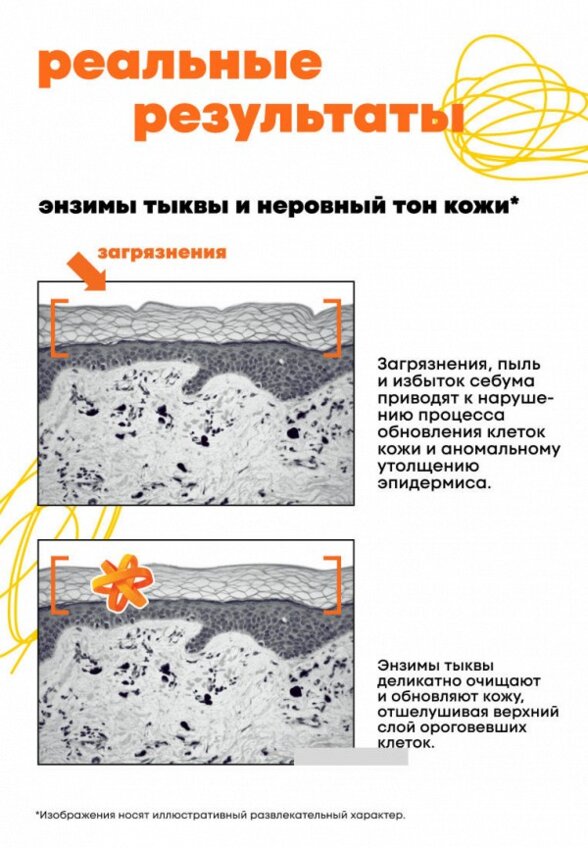 реальные результаты

энзимы тыквы и неровный тон кожи*

загрязнения

Загрязнения, пыль и избыток себума приводят к нарушению процесса обновления клеток кожи и аномальному утолщению эпидермиса.

Энзимы тыквы деликатно очищают и обновляют кожу, отшелушивая верхний слой ороговевших клеток.

*Изображения носят иллюстративный развлекательный характер.